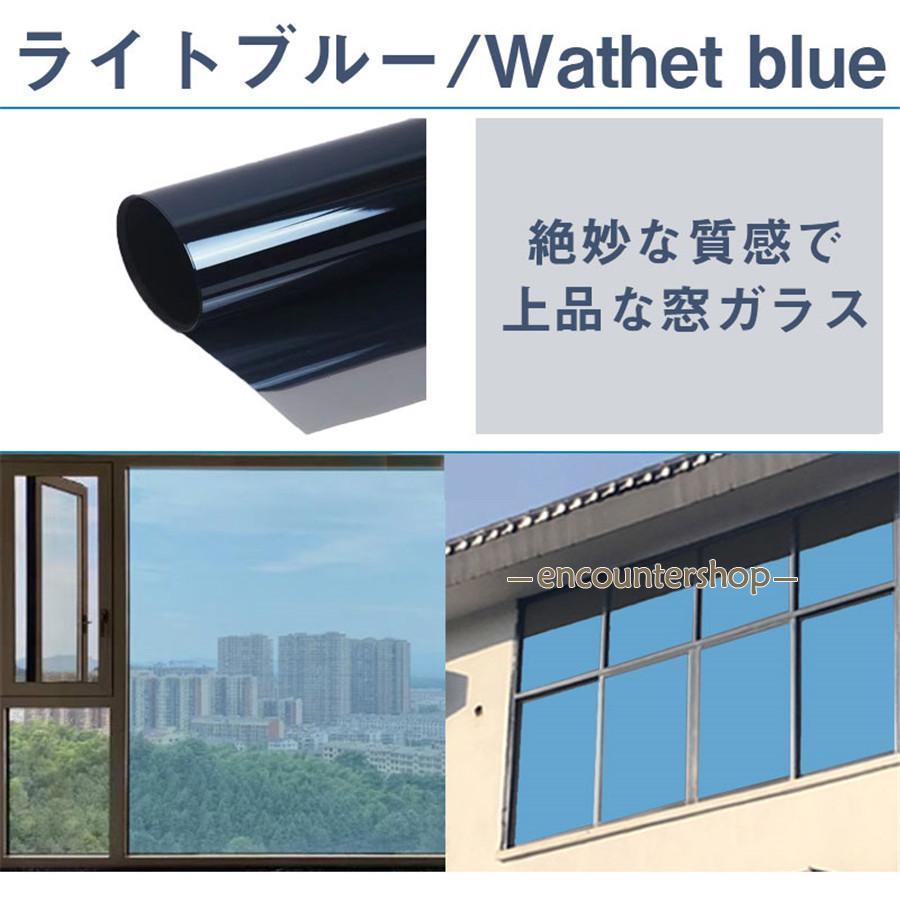 ライトブルー/Wathet blue

絶妙な質感で
上品な窓ガラス

—encountershop—